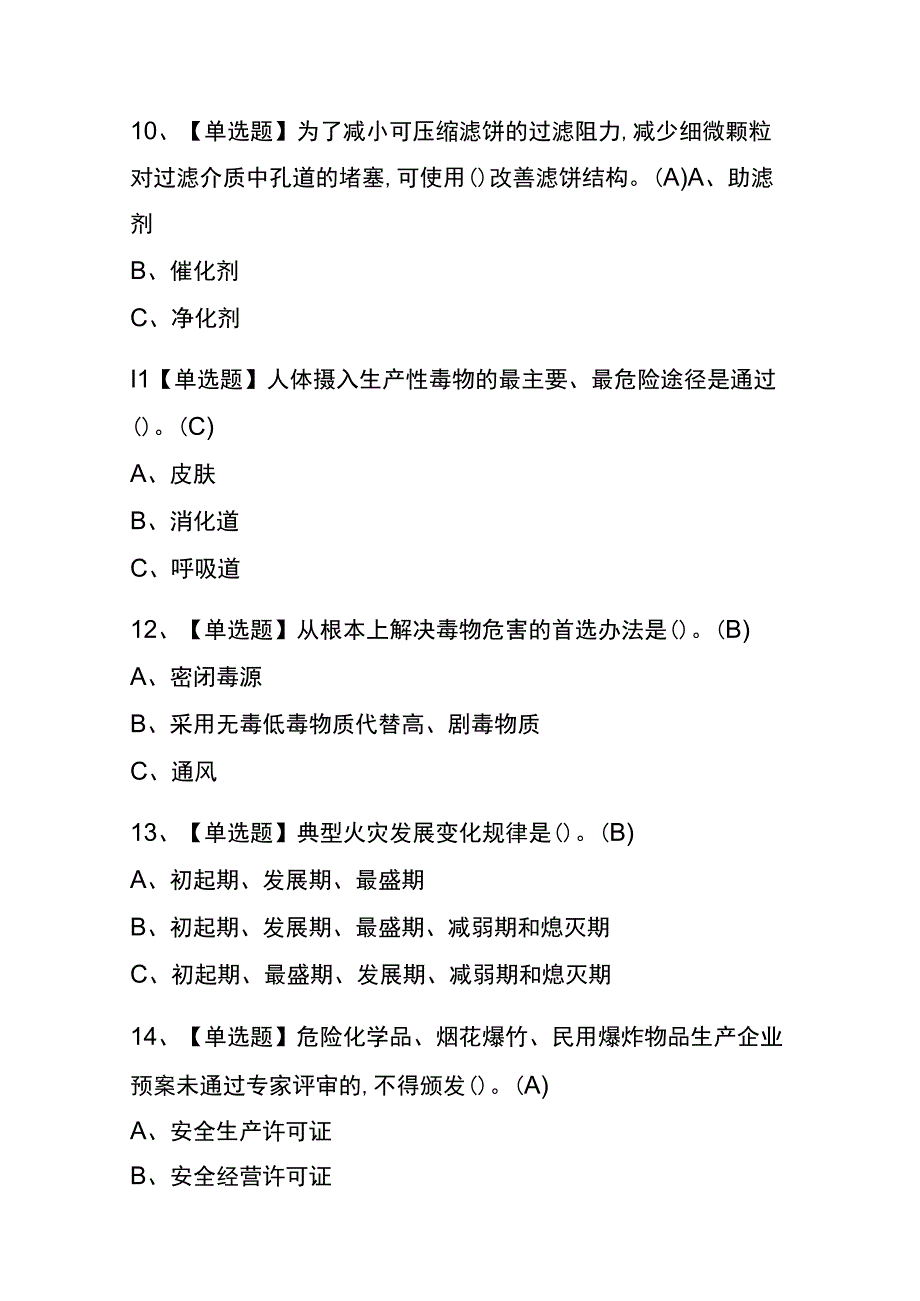 10、【单选题】为了减小可压缩滤饼的过滤阻力,减少细微颗粒对过滤介质中孔道的堵塞,可使用()改善滤饼结构。(A)A、助滤剂

B、催化剂

C、净化剂

I1【单选题】人体摄入生产性毒物的最主要、最危险途径是通过()。(C)

A、皮肤

B、消化道

C、呼吸道

12、【单选题】从根本上解决毒物危害的首选办法是()。(B)

A、密闭毒源

B、采用无毒低毒物质代替高、剧毒物质

C、通风

13、【单选题】典型火灾发展变化规律是()。(B)

A、初起期、发展期、最盛期

B、初起期、发展期、最盛期、减弱期和熄灭期

C、初起期、最盛期、发展期、减弱期和熄灭期

14、【单选题】危险化学品、烟花爆竹、民用爆炸物品生产企业预案未通过专家评审的,不得颁发()。(A)

A、安全生产许可证

B、安全经营许可证